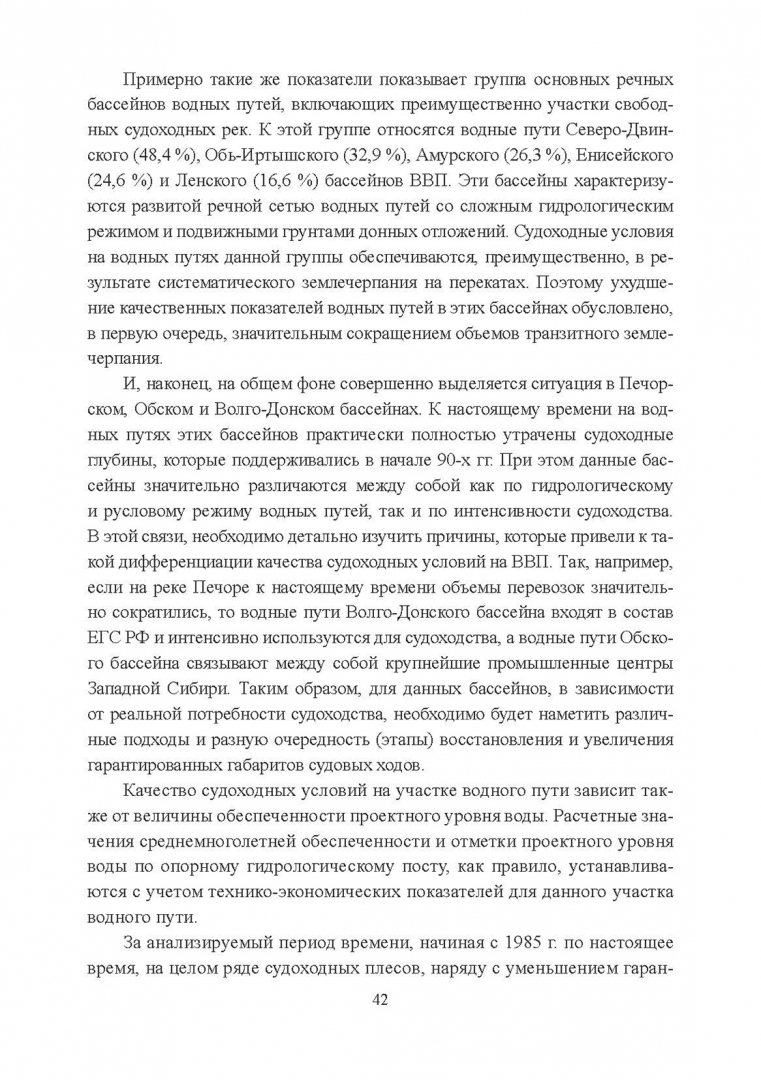 Примерно такие же показатели показывает группа основных речных бассейнов водных путей, включающих преимущественно участки свободных судоходных рек. К этой группе относятся водные пути Северо-Двинского (48,4 %), Обь-Иртышского (32,9 %), Амурского (26,3 %), Енисейского (24,6 %) и Ленского (16,6 %) бассейнов ВВП. Эти бассейны характеризуются развитой речной сетью водных путей со сложным гидрологическим режимом и подвижными грунтами донных отложений. Судоходные условия на водных путях данной группы обеспечиваются, преимущественно, в результате систематического землечерпания на перекатах. Поэтому ухудшение качественных показателей водных путей в этих бассейнах обусловлено, в первую очередь, значительным сокращением объемов транзитного землечерпания.

И, наконец, на общем фоне совершенно выделяется ситуация в Печорском, Обском и Волго-Донском бассейнах. К настоящему времени на водных путях этих бассейнов практически полностью утрачены судоходные глубины, которые поддерживались в начале 90-х гг. При этом данные бассейны значительно различаются между собой как по гидрологическому и русловому режиму водных путей, так и по интенсивности судоходства. В этой связи, необходимо детально изучить причины, которые привели к такой дифференциации качества судоходных условий на ВВП. Так, например, если на реке Печоре к настоящему времени объемы перевозок значительно сократились, то водные пути Волго-Донского бассейна входят в состав ЕГС РФ и интенсивно используются для судоходства, а водные пути Обского бассейна связывают между собой крупнейшие промышленные центры Западной Сибири. Таким образом, для данных бассейнов, в зависимости от реальной потребности судоходства, необходимо будет наметить различные подходы и разную очередность (этапы) восстановления и увеличения гарантированных габаритов судовых ходов.

Качество судоходных условий на участке водного пути зависит также от величины обеспеченности проектного уровня воды. Расчетные значения среднемноголетней обеспеченности и отметки проектного уровня воды по опорному гидрологическому посту, как правило, устанавливаются с учетом технико-экономических показателей для данного участка водного пути.

За анализируемый период времени, начиная с 1985 г. по настоящее время, на целом ряде судоходных плесов, наряду с уменьшением гаран-

42